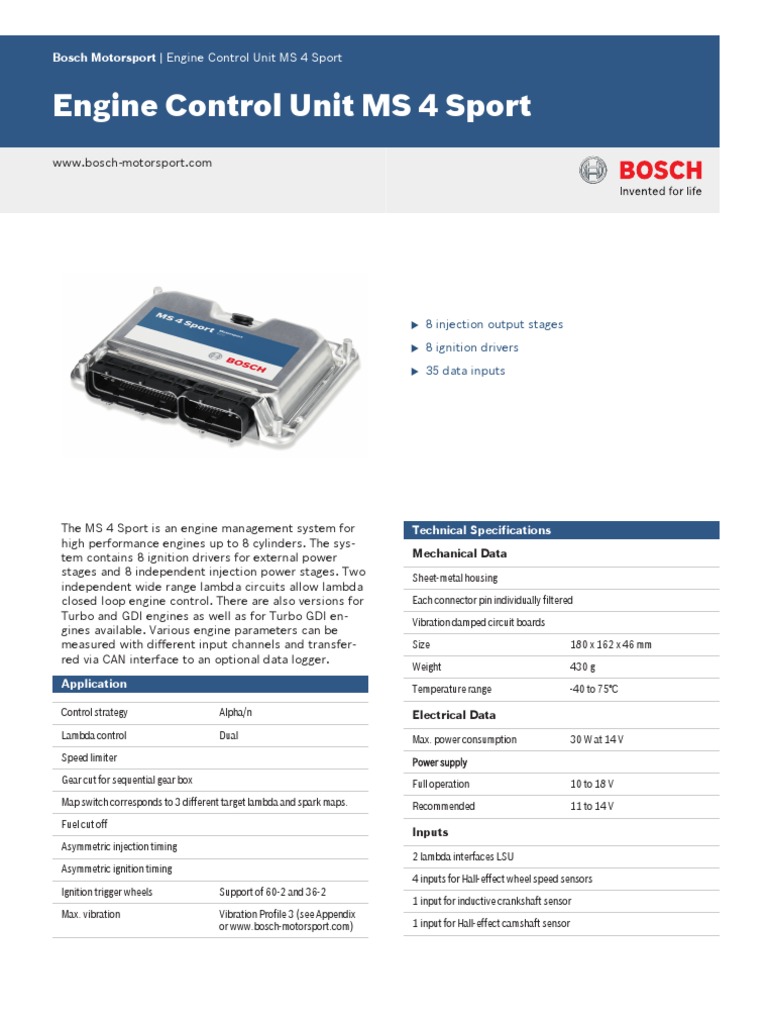 Bosch Motorsport | Engine Control Unit MS 4 Sport

Engine Control Unit MS 4 Sport

www.bosch-motorsport.com

BOSCH
Invented for life

MS 4 Sport
BOSCH

▶ 8 injection output stages
▶ 8 ignition drivers
▶ 35 data inputs

The MS 4 Sport is an engine management system for high performance engines up to 8 cylinders. The system contains 8 ignition drivers for external power stages and 8 independent injection power stages. Two independent wide range lambda circuits allow lambda closed loop engine control. There are also versions for Turbo and GDI engines as well as for Turbo GDI engines available. Various engine parameters can be measured with different input channels and transferred via CAN interface to an optional data logger.

Application

| | |
|---|---|
| Control strategy | Alpha/n |
| Lambda control | Dual |
| Speed limiter | |
| Gear cut for sequential gear box | |
| Map switch corresponds to 3 different target lambda and spark maps. | |
| Fuel cut off | |
| Asymmetric injection timing | |
| Asymmetric ignition timing | |
| Ignition trigger wheels | Support of 60-2 and 36-2 |
| Max. vibration | Vibration Profile 3 (see Appendix or www.bosch-motorsport.com) |

Technical Specifications

Mechanical Data

| | |
|---|---|
| Sheet-metal housing | |
| Each connector pin individually filtered | |
| Vibration damped circuit boards | |
| Size | 180 x 162 x 46 mm |
| Weight | 430 g |
| Temperature range | -40 to 75°C |

Electrical Data

| | |
|---|---|
| Max. power consumption | 30 W at 14 V |
| Power supply | |
| Full operation | 10 to 18 V |
| Recommended | 11 to 14 V |

Inputs

| |
|---|
| 2 lambda interfaces LSU |
| 4 inputs for Hall-effect wheel speed sensors |
| 1 input for inductive crankshaft sensor |
| 1 input for Hall-effect camshaft sensor |